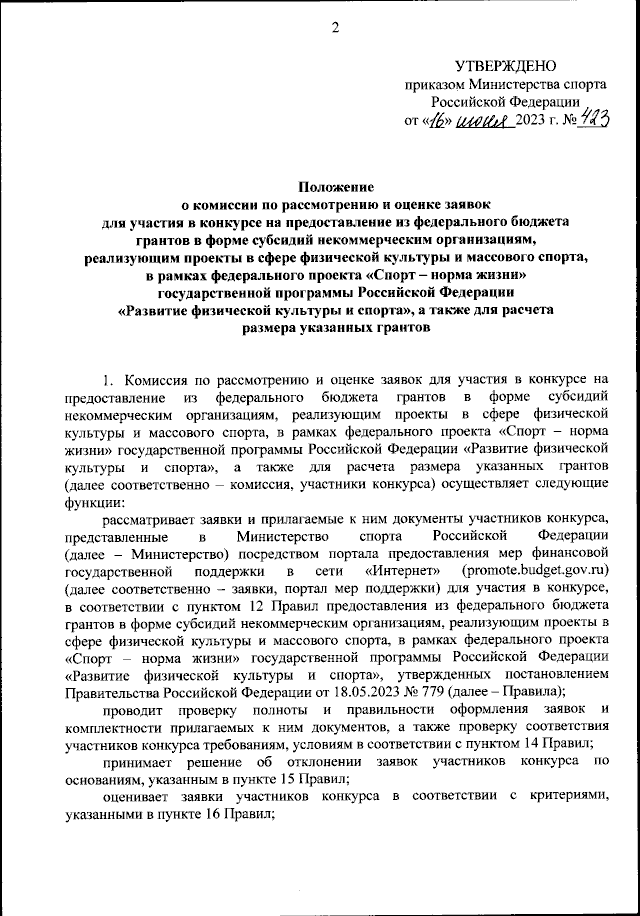 2

УТВЕРЖДЕНО
приказом Министерства спорта Российской Федерации
от «16» июня 2023 г. № 423

Положение
о комиссии по рассмотрению и оценке заявок для участия в конкурсе на предоставление из федерального бюджета грантов в форме субсидий некоммерческим организациям, реализующим проекты в сфере физической культуры и массового спорта, в рамках федерального проекта «Спорт – норма жизни» государственной программы Российской Федерации «Развитие физической культуры и спорта», а также для расчета размера указанных грантов

1. Комиссия по рассмотрению и оценке заявок для участия в конкурсе на предоставление из федерального бюджета грантов в форме субсидий некоммерческим организациям, реализующим проекты в сфере физической культуры и массового спорта, в рамках федерального проекта «Спорт – норма жизни» государственной программы Российской Федерации «Развитие физической культуры и спорта», а также для расчета размера указанных грантов (далее соответственно – комиссия, участники конкурса) осуществляет следующие функции:

рассматривает заявки и прилагаемые к ним документы участников конкурса, представленные в Министерство спорта Российской Федерации (далее – Министерство) посредством портала предоставления мер финансовой государственной поддержки в сети «Интернет» (promote.budget.gov.ru) (далее соответственно – заявки, портал мер поддержки) для участия в конкурсе, в соответствии с пунктом 12 Правил предоставления из федерального бюджета грантов в форме субсидий некоммерческим организациям, реализующим проекты в сфере физической культуры и массового спорта, в рамках федерального проекта «Спорт – норма жизни» государственной программы Российской Федерации «Развитие физической культуры и спорта», утвержденных постановлением Правительства Российской Федерации от 18.05.2023 № 779 (далее – Правила);

проводит проверку полноты и правильности оформления заявок и комплектности прилагаемых к ним документов, а также проверку соответствия участников конкурса требованиям, условиям в соответствии с пунктом 14 Правил;

принимает решение об отклонении заявок участников конкурса по основаниям, указанным в пункте 15 Правил;

оценивает заявки участников конкурса в соответствии с критериями, указанными в пункте 16 Правил;